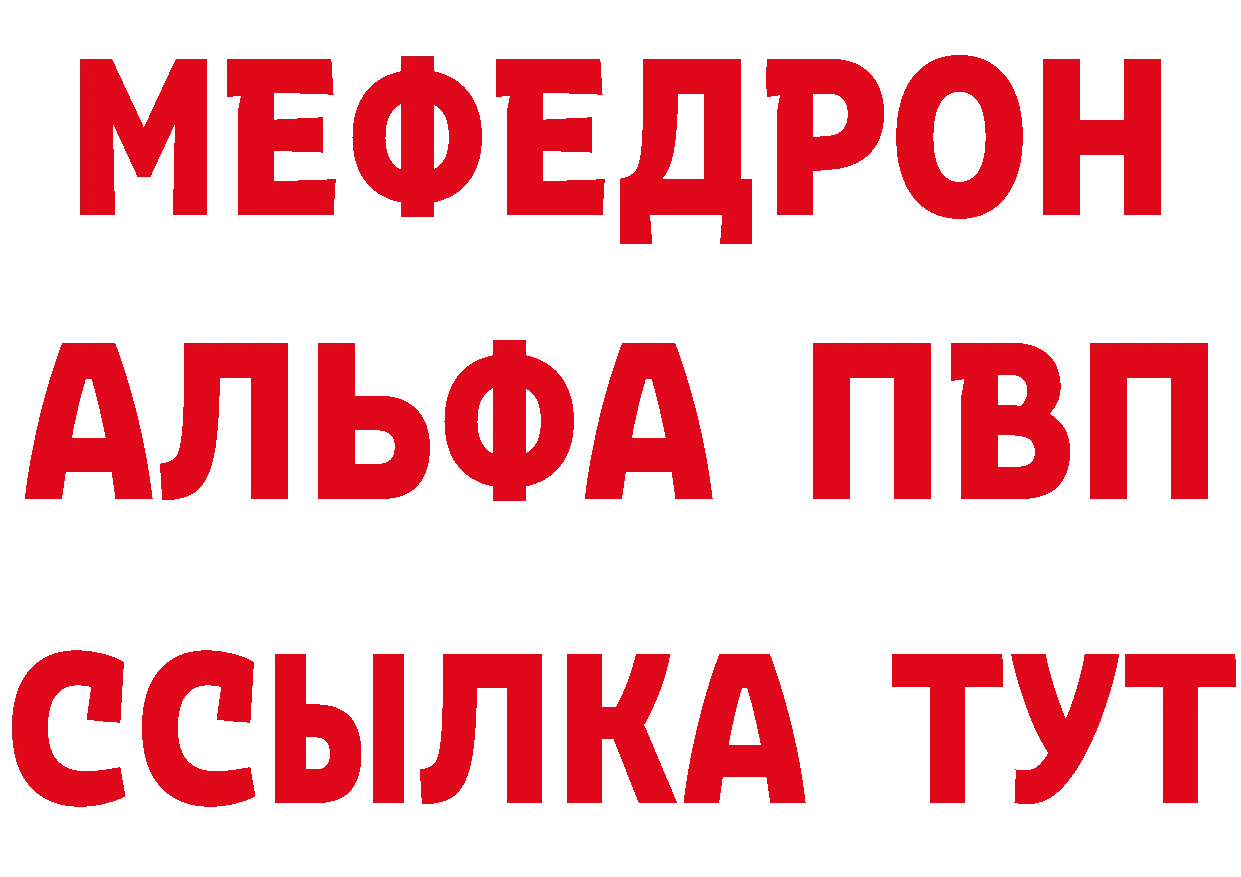 МЕФЕДРОН
АЛЬФА ПВП
ССЫЛКА ТУТ